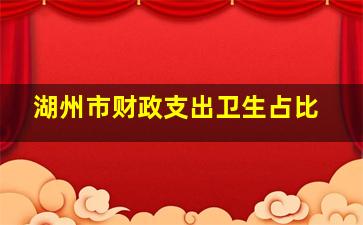 湖州市财政支出卫生占比